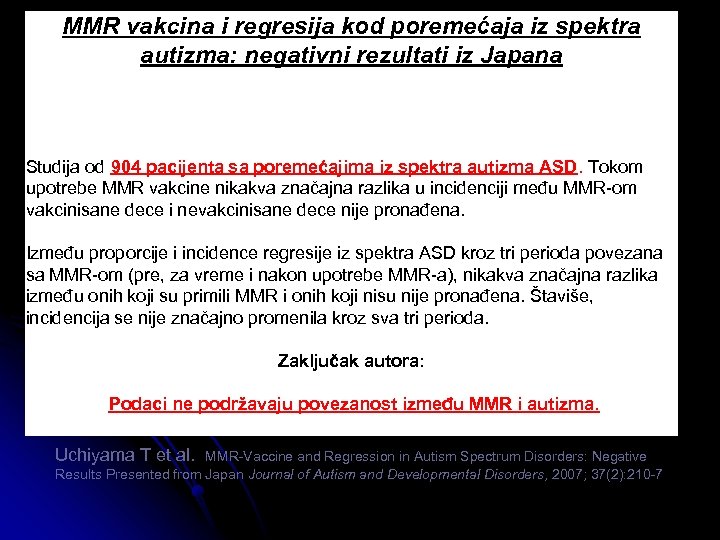 MMR vakcina i regresija kod poremećaja iz spektra autizma: negativni rezultati iz Japana

Studija od 904 pacijenta sa poremećajima iz spektra autizma ASD. Tokom upotrebe MMR vakcine nikakva značajna razlika u incidenciji među MMR-om vakcinisane dece i nevakcinisane dece nije pronađena.

Između proporcije i incidence regresije iz spektra ASD kroz tri perioda povezana sa MMR-om (pre, za vreme i nakon upotrebe MMR-a), nikakva značajna razlika između onih koji su primili MMR i onih koji nisu nije pronađena. Štaviše, incidencija se nije značajno promenila kroz sva tri perioda.

Zaključak autora:

Podaci ne podržavaju povezanost između MMR i autizma.

Uchiyama T et al. MMR-Vaccine and Regression in Autism Spectrum Disorders: Negative Results Presented from Japan Journal of Autism and Developmental Disorders, 2007; 37(2):210-7